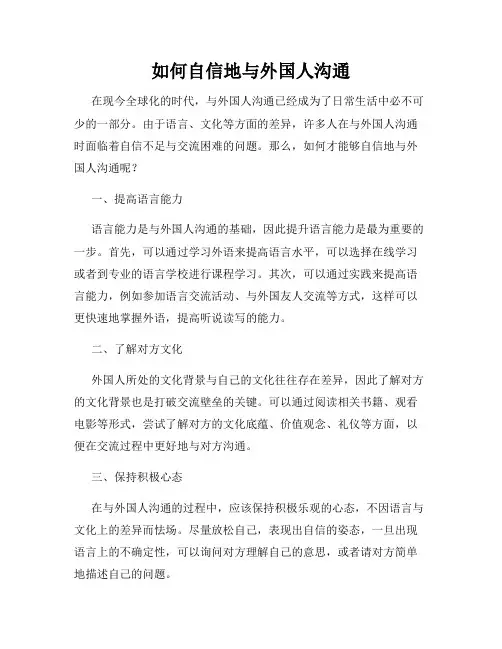 如何自信地与外国人沟通

在现今全球化的时代，与外国人沟通已经成为了日常生活中必不可少的一部分。由于语言、文化等方面的差异，许多人在与外国人沟通时面临着自信不足与交流困难的问题。那么，如何才能够自信地与外国人沟通呢？

一、提高语言能力

语言能力是与外国人沟通的基础，因此提升语言能力是最为重要的一步。首先，可以通过学习外语来提高语言水平，可以选择在线学习或者到专业的语言学校进行课程学习。其次，可以通过实践来提高语言能力，例如参加语言交流活动、与外国友人交流等方式，这样可以更快速地掌握外语，提高听说读写的能力。

二、了解对方文化

外国人所处的文化背景与自己的文化往往存在差异，因此了解对方的文化背景也是打破交流壁垒的关键。可以通过阅读相关书籍、观看电影等形式，尝试了解对方的文化底蕴、价值观念、礼仪等方面，以便在交流过程中更好地与对方沟通。

三、保持积极心态

在与外国人沟通的过程中，应该保持积极乐观的心态，不因语言与文化上的差异而怯场。尽量放松自己，表现出自信的姿态，一旦出现语言上的不确定性，可以询问对方理解自己的意思，或者请对方简单地描述自己的问题。